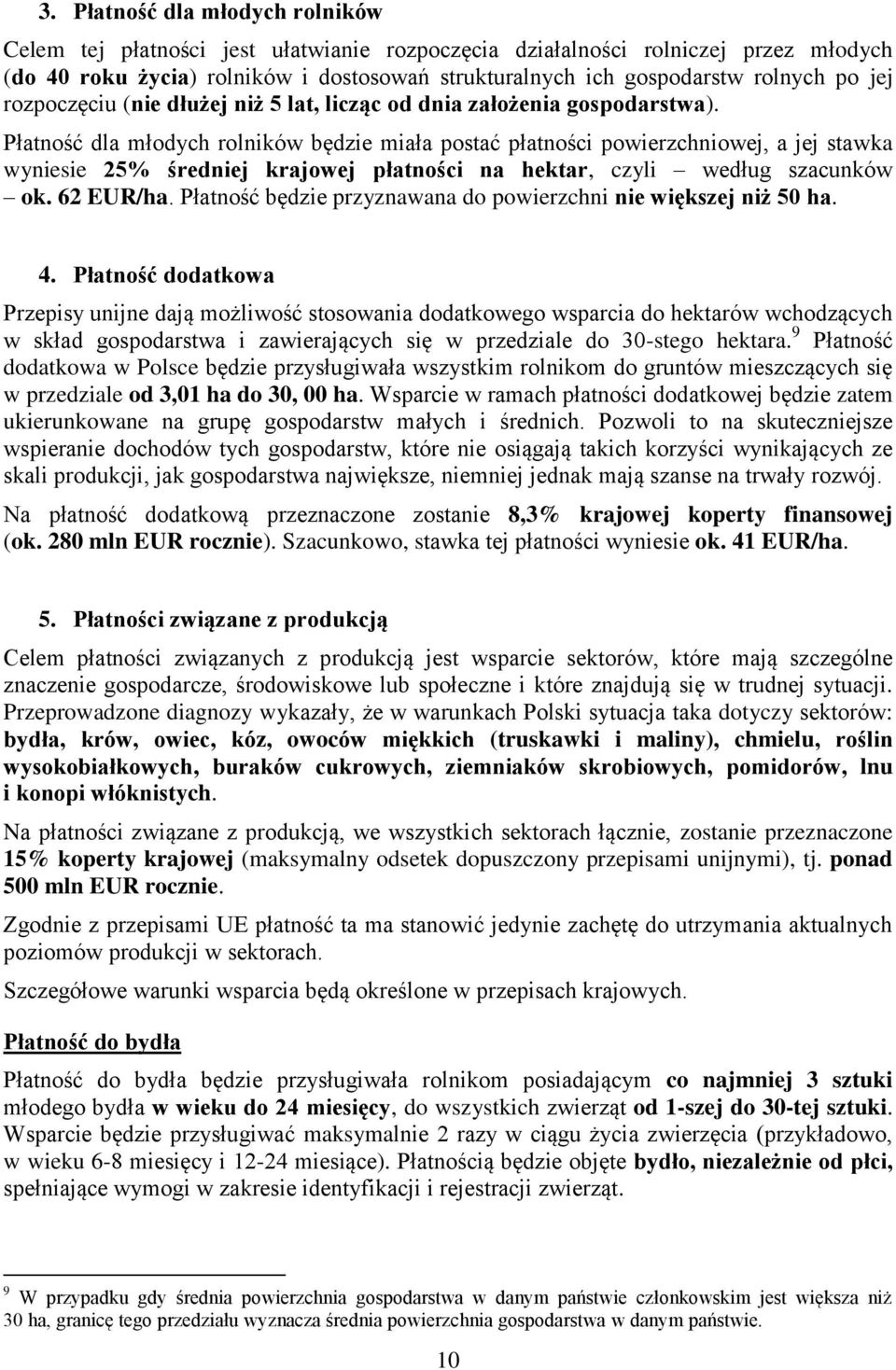 3. Płatność dla młodych rolników

Celem tej płatności jest ułatwianie rozpoczęcia działalności rolniczej przez młodych (do 40 roku życia) rolników i dostosowań strukturalnych ich gospodarstw rolnych po jej rozpoczęciu (nie dłużej niż 5 lat, licząc od dnia założenia gospodarstwa).

Płatność dla młodych rolników będzie miała postać płatności powierzchniowej, a jej stawka wyniesie 25% średniej krajowej płatności na hektar, czyli – według szacunków – ok. 62 EUR/ha. Płatność będzie przyznawana do powierzchni nie większej niż 50 ha.

4. Płatność dodatkowa

Przepisy unijne dają możliwość stosowania dodatkowego wsparcia do hektarów wchodzących w skład gospodarstwa i zawierających się w przedziale do 30-stego hektara.$^9$ Płatność dodatkowa w Polsce będzie przysługiwała wszystkim rolnikom do gruntów mieszczących się w przedziale od 3,01 ha do 30, 00 ha. Wsparcie w ramach płatności dodatkowej będzie zatem ukierunkowane na grupę gospodarstw małych i średnich. Pozwoli to na skuteczniejsze wspieranie dochodów tych gospodarstw, które nie osiągają takich korzyści wynikających ze skali produkcji, jak gospodarstwa największe, niemniej jednak mają szanse na trwały rozwój.

Na płatność dodatkową przeznaczone zostanie 8,3% krajowej koperty finansowej (ok. 280 mln EUR rocznie). Szacunkowo, stawka tej płatności wyniesie ok. 41 EUR/ha.

5. Płatności związane z produkcją

Celem płatności związanych z produkcją jest wsparcie sektorów, które mają szczególne znaczenie gospodarcze, środowiskowe lub społeczne i które znajdują się w trudnej sytuacji. Przeprowadzone diagnozy wykazały, że w warunkach Polski sytuacja taka dotyczy sektorów: bydła, krów, owiec, kóz, owoców miękkich (truskawki i maliny), chmielu, roślin wysokobiałkowych, buraków cukrowych, ziemniaków skrobiowych, pomidorów, lnu i konopi włóknistych.

Na płatności związane z produkcją, we wszystkich sektorach łącznie, zostanie przeznaczone 15% koperty krajowej (maksymalny odsetek dopuszczony przepisami unijnymi), tj. ponad 500 mln EUR rocznie.

Zgodnie z przepisami UE płatność ta ma stanowić jedynie zachętę do utrzymania aktualnych poziomów produkcji w sektorach.

Szczegółowe warunki wsparcia będą określone w przepisach krajowych.

Płatność do bydła

Płatność do bydła będzie przysługiwała rolnikom posiadającym co najmniej 3 sztuki młodego bydła w wieku do 24 miesięcy, do wszystkich zwierząt od 1-szej do 30-tej sztuki. Wsparcie będzie przysługiwać maksymalnie 2 razy w ciągu życia zwierzęcia (przykładowo, w wieku 6-8 miesięcy i 12-24 miesiące). Płatnością będzie objęte bydło, niezależnie od płci, spełniające wymogi w zakresie identyfikacji i rejestracji zwierząt.

$^9$ W przypadku gdy średnia powierzchnia gospodarstwa w danym państwie członkowskim jest większa niż 30 ha, granicę tego przedziału wyznacza średnia powierzchnia gospodarstwa w danym państwie.

10